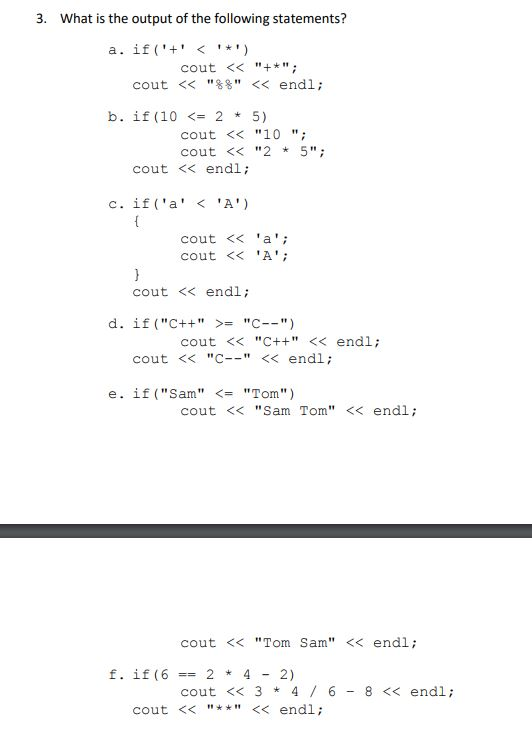 3. What is the output of the following statements?

a. if('+' < '*')
        cout << "+*";
    cout << "%%" << endl;

b. if(10 <= 2 * 5)
        cout << "10 ";
        cout << "2 * 5";
    cout << endl;

c. if('a' < 'A')
    {
        cout << 'a';
        cout << 'A';
    }
    cout << endl;

d. if("C++" >= "C--")
        cout << "C++" << endl;
    cout << "C--" << endl;

e. if("Sam" <= "Tom")
        cout << "Sam Tom" << endl;

        cout << "Tom Sam" << endl;

f. if(6 == 2 * 4 - 2)
        cout << 3 * 4 / 6 - 8 << endl;
    cout << "**" << endl;